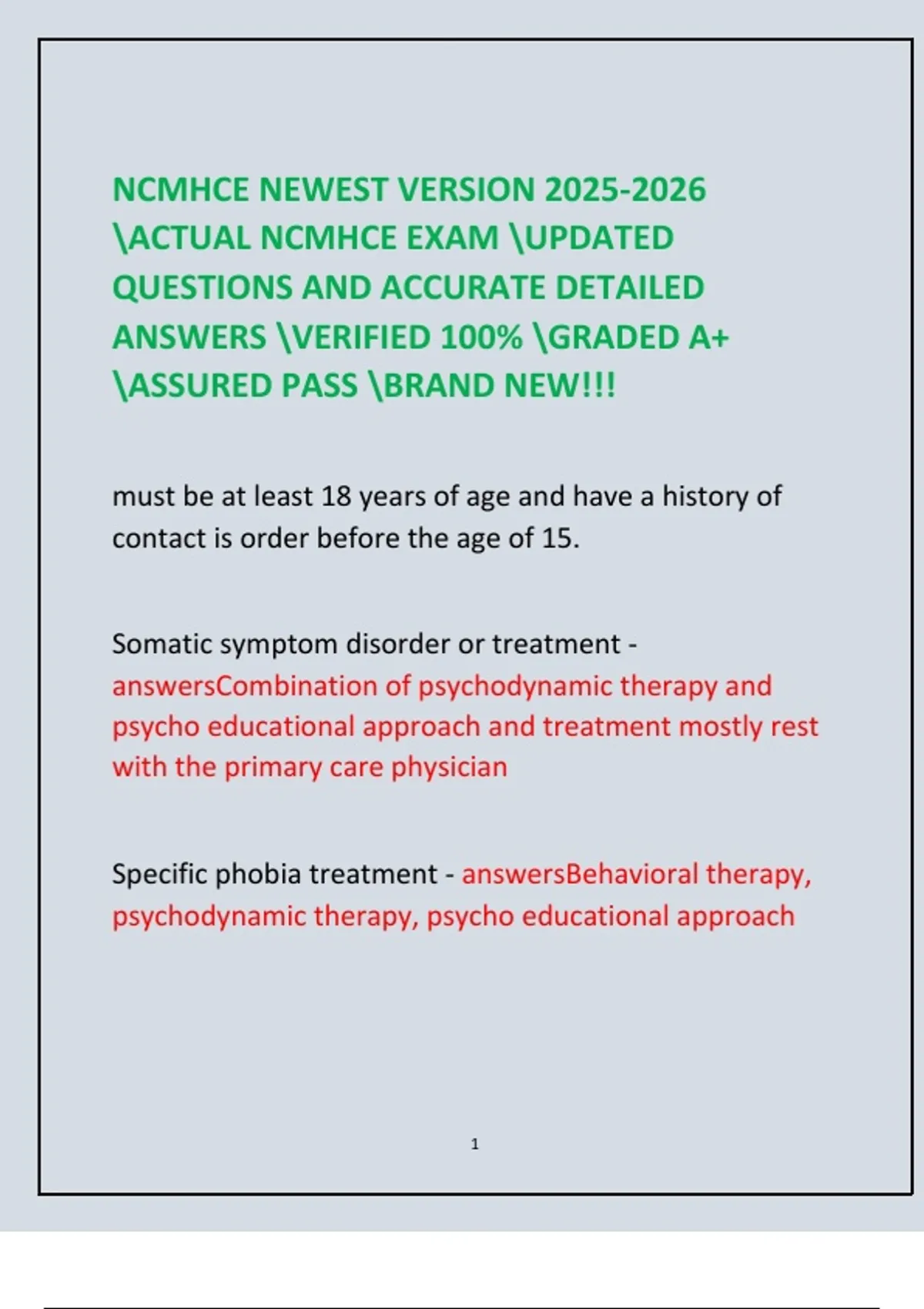 NCMHCE NEWEST VERSION 2025-2026 \ACTUAL NCMHCE EXAM \UPDATED QUESTIONS AND ACCURATE DETAILED ANSWERS \VERIFIED 100% \GRADED A+ \ASSURED PASS \BRAND NEW!!!

must be at least 18 years of age and have a history of contact is order before the age of 15.

Somatic symptom disorder or treatment - answersCombination of psychodynamic therapy and psycho educational approach and treatment mostly rest with the primary care physician

Specific phobia treatment - answersBehavioral therapy, psychodynamic therapy, psycho educational approach

1